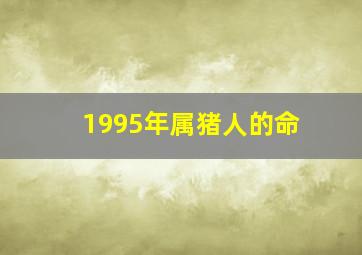 1995年属猪人的命